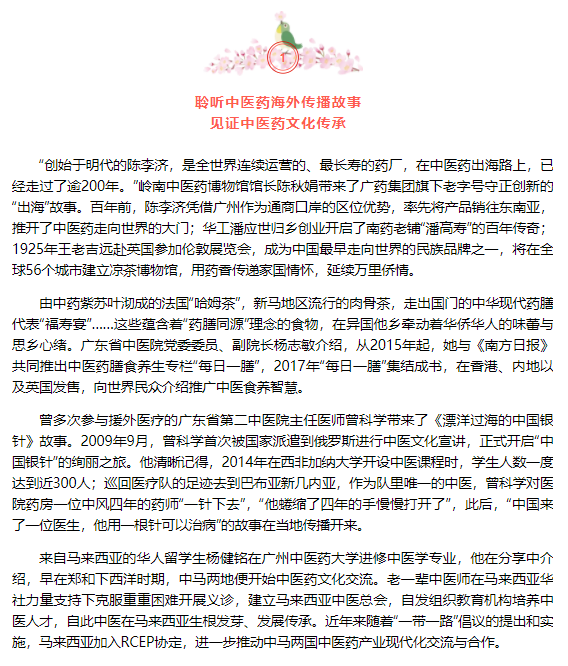 1

聆听中医药海外传播故事
见证中医药文化传承

“创始于明代的陈李济，是全世界连续运营的、最长寿的药厂，在中医药出海路上，已经走过了逾200年。”岭南中医药博物馆馆长陈秋娟带来了广药集团旗下老字号守正创新的“出海”故事。百年前，陈李济凭借广州作为通商口岸的区位优势，率先将产品销往东南亚，推开了中医药走向世界的大门；华工潘应世归乡创业开启了南药老铺“潘高寿”的百年传奇；1925年王老吉远赴英国参加伦敦展览会，成为中国最早走向世界的民族品牌之一，将在全球56个城市建立凉茶博物馆，用药香传递家国情怀，延续万里侨情。

由中药紫苏叶沏成的法国“哈姆茶”，新马地区流行的肉骨茶，走出国门的中华现代药膳代表“福寿宴”……这些蕴含着“药膳同源”理念的食物，在异国他乡牵动着华侨华人的味蕾与思乡心绪。广东省中医院党委委员、副院长杨志敏介绍，从2015年起，她与《南方日报》共同推出中医药膳食养生专栏“每日一膳”，2017年“每日一膳”集结成书，在香港、内地以及英国发售，向世界民众介绍推广中医食养智慧。

曾多次参与援外医疗的广东省第二中医院主任医师曾科学带来了《漂洋过海的中国银针》故事。2009年9月，曾科学首次被国家派遣到俄罗斯进行中医文化宣讲，正式开启“中国银针”的绚丽之旅。他清晰记得，2014年在西非加纳大学开设中医课程时，学生人数一度达到近300人；巡回医疗队的足迹去到巴布亚新几内亚，作为队里唯一的中医，曾科学对医院药房一位中风四年的药师“一针下去”，“他蜷缩了四年的手慢慢打开了”，此后，“中国来了一位医生，他用一根针可以治病”的故事在当地传播开来。

来自马来西亚的华人留学生杨健铭在广州中医药大学进修中医学专业，他在分享中介绍，早在郑和下西洋时期，中马两地便开始中医药文化交流。老一辈中医师在马来西亚华社力量支持下克服重重困难开展义诊，建立马来西亚中医总会，自发组织教育机构培养中医人才，自此中医在马来西亚生根发芽、发展传承。近年来随着“一带一路”倡议的提出和实施，马来西亚加入RCEP协定，进一步推动中马两国中医药产业现代化交流与合作。